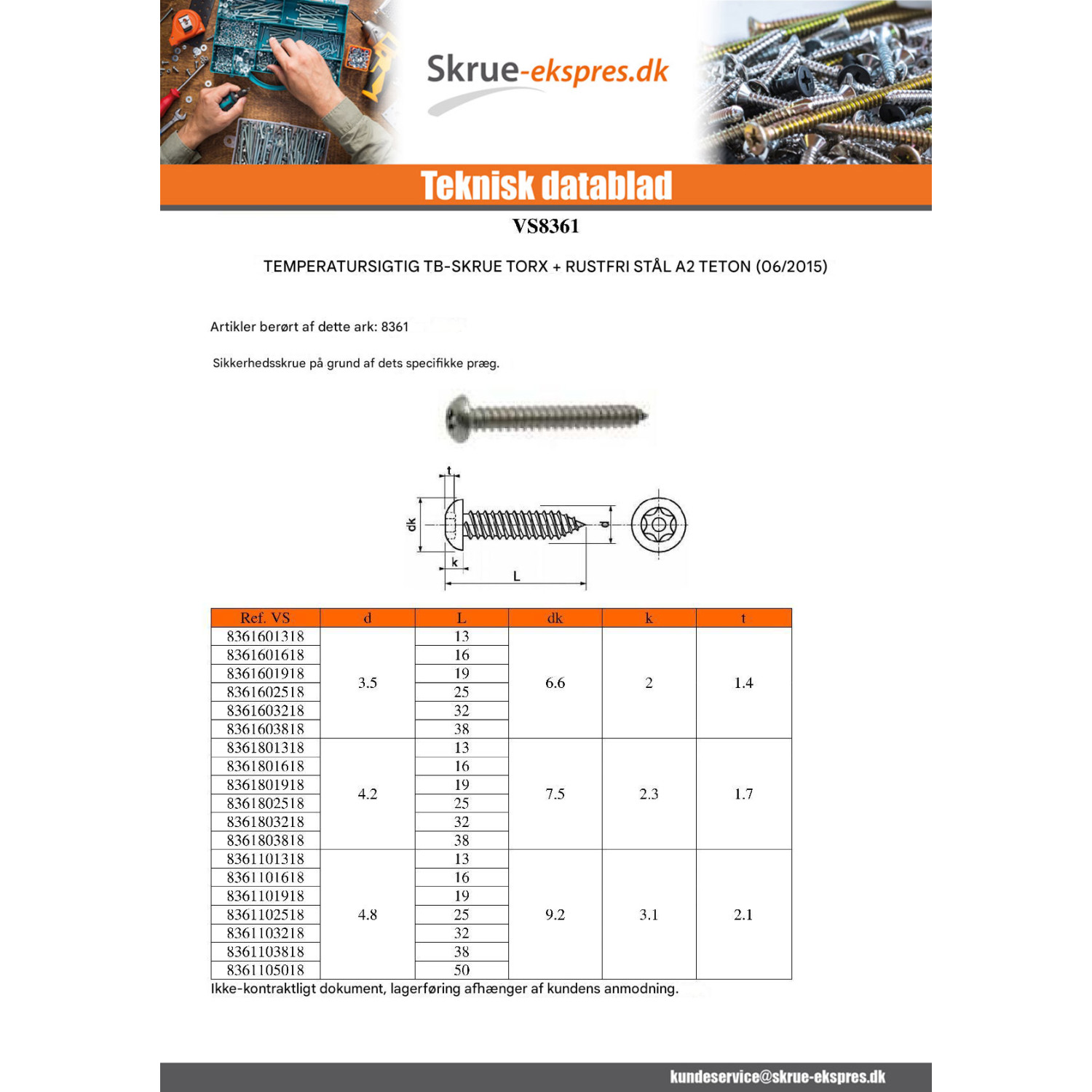 Skrue-ekspres.dk

Teknisk datablad

VS8361

TEMPERATURSIGTIG TB-SKRUE TORX + RUSTFRI STÅL A2 TETON (06/2015)

Artikler berørt af dette ark: 8361

Sikkerhedsskrue på grund af dets specifikke præg.

t
dk
d
k
L

| Ref. VS | d | L | dk | k | t |
|---|---|---|---|---|---|
| 8361601318 | 3.5 | 13 | 6.6 | 2 | 1.4 |
| 8361601618 | | 16 | | | |
| 8361601918 | | 19 | | | |
| 8361602518 | | 25 | | | |
| 8361603218 | | 32 | | | |
| 8361603818 | | 38 | | | |
| 8361801318 | 4.2 | 13 | 7.5 | 2.3 | 1.7 |
| 8361801618 | | 16 | | | |
| 8361801918 | | 19 | | | |
| 8361802518 | | 25 | | | |
| 8361803218 | | 32 | | | |
| 8361803818 | | 38 | | | |
| 8361101318 | 4.8 | 13 | 9.2 | 3.1 | 2.1 |
| 8361101618 | | 16 | | | |
| 8361101918 | | 19 | | | |
| 8361102518 | | 25 | | | |
| 8361103218 | | 32 | | | |
| 8361103818 | | 38 | | | |
| 8361105018 | | 50 | | | |

Ikke-kontraktligt dokument, lagerføring afhænger af kundens anmodning.

kundeservice@skrue-ekspres.dk